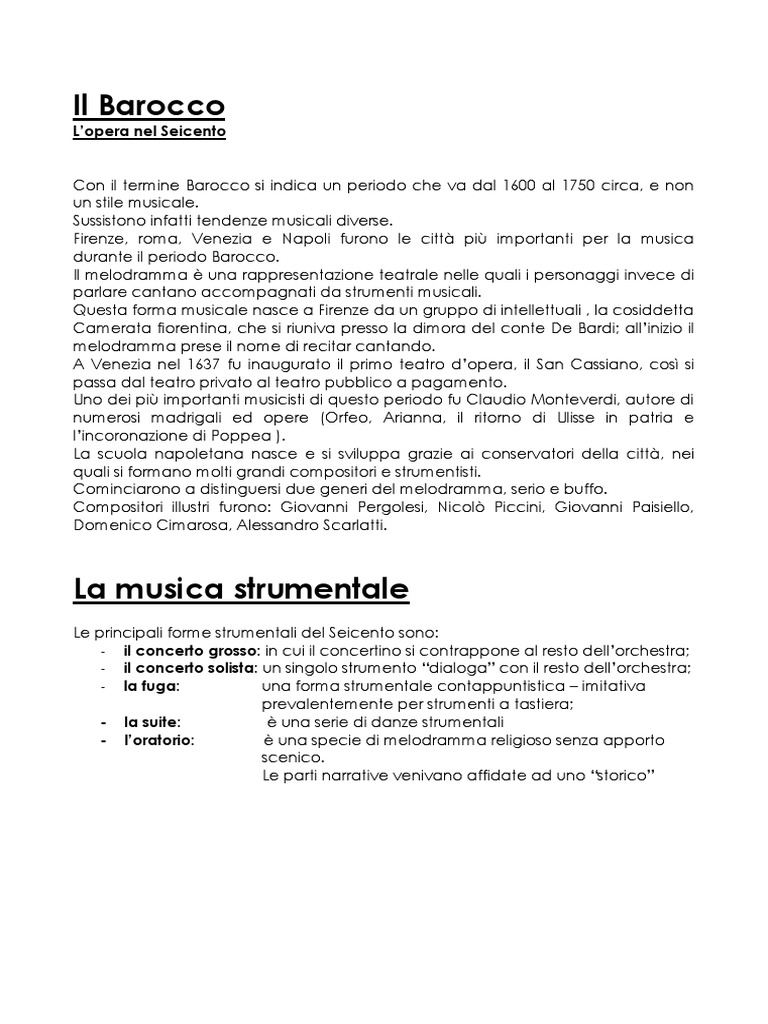 Il Barocco
L'opera nel Seicento

Con il termine Barocco si indica un periodo che va dal 1600 al 1750 circa, e non un stile musicale.
Sussistono infatti tendenze musicali diverse.
Firenze, roma, Venezia e Napoli furono le città più importanti per la musica durante il periodo Barocco.
Il melodramma è una rappresentazione teatrale nelle quali i personaggi invece di parlare cantano accompagnati da strumenti musicali.
Questa forma musicale nasce a Firenze da un gruppo di intellettuali , la cosiddetta Camerata fiorentina, che si riuniva presso la dimora del conte De Bardi; all'inizio il melodramma prese il nome di recitar cantando.
A Venezia nel 1637 fu inaugurato il primo teatro d'opera, il San Cassiano, così si passa dal teatro privato al teatro pubblico a pagamento.
Uno dei più importanti musicisti di questo periodo fu Claudio Monteverdi, autore di numerosi madrigali ed opere (Orfeo, Arianna, il ritorno di Ulisse in patria e l'incoronazione di Poppea ).
La scuola napoletana nasce e si sviluppa grazie ai conservatori della città, nei quali si formano molti grandi compositori e strumentisti.
Cominciarono a distinguersi due generi del melodramma, serio e buffo.
Compositori illustri furono: Giovanni Pergolesi, Nicolò Piccini, Giovanni Paisiello, Domenico Cimarosa, Alessandro Scarlatti.

La musica strumentale

Le principali forme strumentali del Seicento sono:
- il concerto grosso: in cui il concertino si contrappone al resto dell'orchestra;
- il concerto solista: un singolo strumento "dialoga" con il resto dell'orchestra;
- la fuga: una forma strumentale contappuntistica – imitativa prevalentemente per strumenti a tastiera;
- la suite: è una serie di danze strumentali
- l'oratorio: è una specie di melodramma religioso senza apporto scenico.
Le parti narrative venivano affidate ad uno "storico"